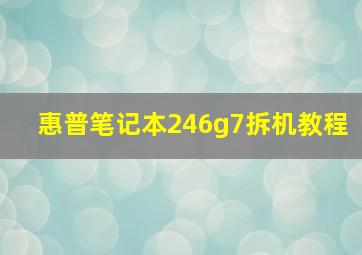 惠普笔记本246g7拆机教程